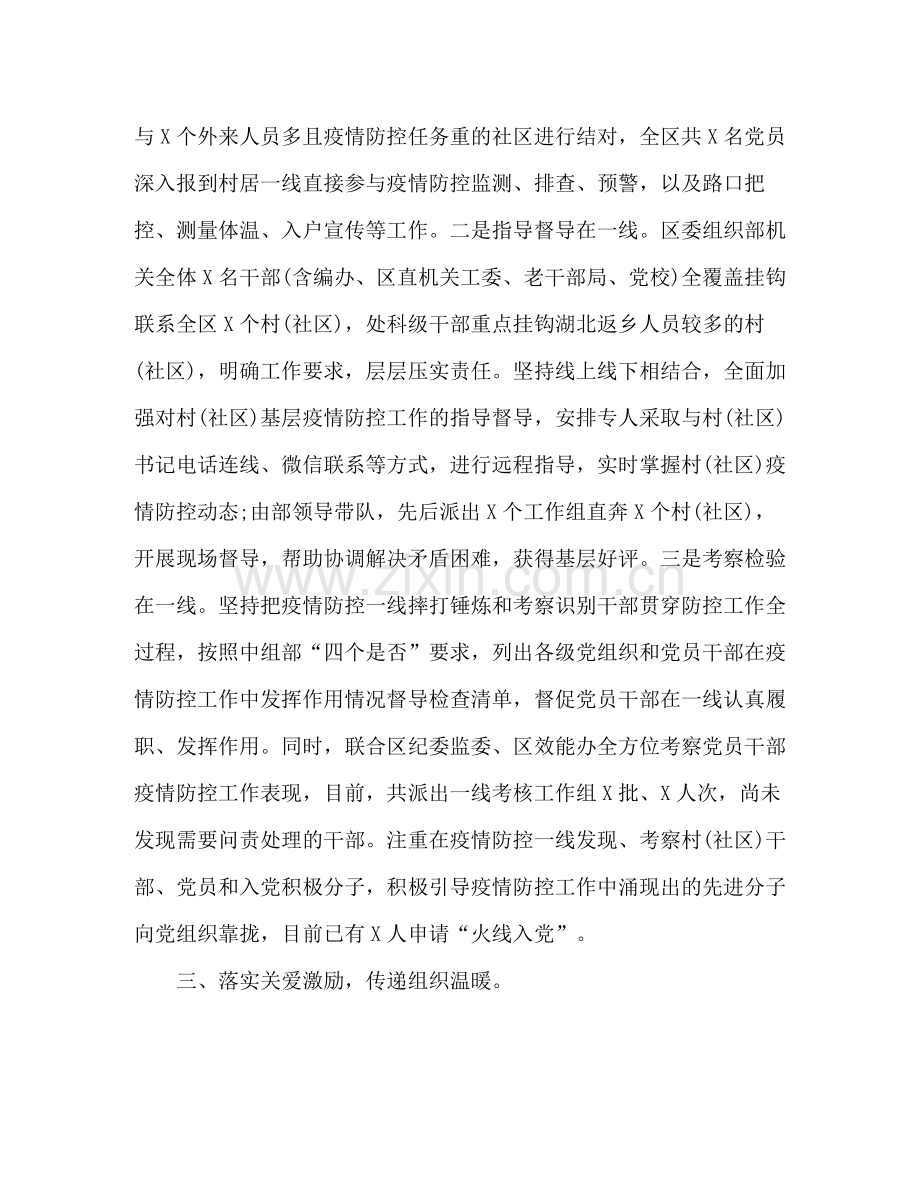 与X个外来人员多且疫情防控任务重的社区进行结对，全区共X名党员深入报到村居一线直接参与疫情防控监测、排查、预警，以及路口把控、测量体温、入户宣传等工作。二是指导督导在一线。区委组织部机关全体X名干部(含编办、区直机关工委、老干部局、党校)全覆盖挂钩联系全区X个村(社区)，处科级干部重点挂钩湖北返乡人员较多的村(社区)，明确工作要求，层层压实责任。坚持线上线下相结合，全面加强对村(社区)基层疫情防控工作的指导督导，安排专人采取与村(社区)书记电话连线、微信联系等方式，进行远程指导，实时掌握村(社区)疫情防控动态;由部领导带队，先后派出X个工作组直奔X个村(社区)，开展现场督导，帮助协调解决矛盾困难，获得基层好评。三是考察检验在一线。坚持把疫情防控一线摔打锤炼和考察识别干部贯穿防控工作全过程，按照中组部“四个是否”要求，列出各级党组织和党员干部在疫情防控工作中发挥作用情况督导检查清单，督促党员干部在一线认真履职、发挥作用。同时，联合区纪委监委、区效能办全方位考察党员干部疫情防控工作表现，目前，共派出一线考核工作组X批、X人次，尚未发现需要问责处理的干部。注重在疫情防控一线发现、考察村(社区)干部、党员和入党积极分子，积极引导疫情防控工作中涌现出的先进分子向党组织靠拢，目前已有X人申请“火线入党”。

三、落实关爱激励，传递组织温暖。

www.zixin.com.cn